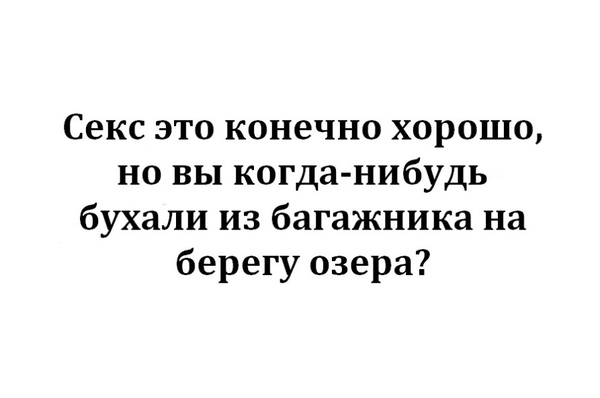 Секс это конечно хорошо, но вы когда-нибудь бухали из багажника на берегу озера?